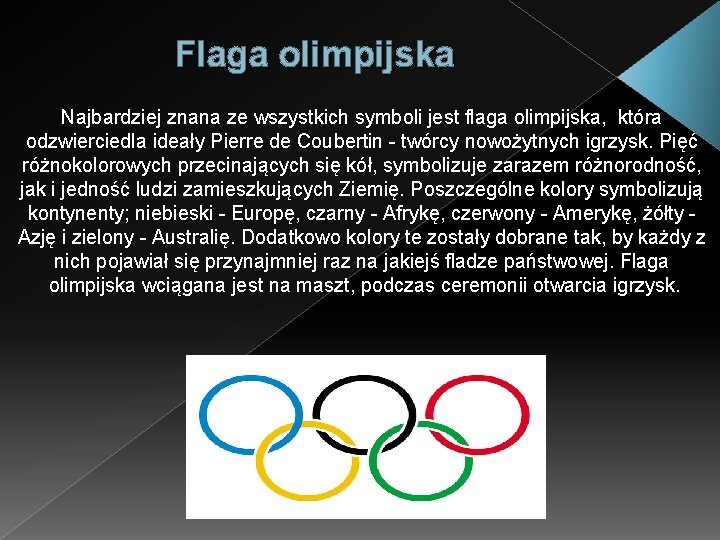 Flaga olimpijska

Najbardziej znana ze wszystkich symboli jest flaga olimpijska, która odzwierciedla ideały Pierre de Coubertin - twórcy nowożytnych igrzysk. Pięć różnokolorowych przecinających się kół, symbolizuje zarazem różnorodność, jak i jedność ludzi zamieszkujących Ziemię. Poszczególne kolory symbolizują kontynenty; niebieski - Europę, czarny - Afrykę, czerwony - Amerykę, żółty - Azję i zielony - Australię. Dodatkowo kolory te zostały dobrane tak, by każdy z nich pojawiał się przynajmniej raz na jakiejś fladze państwowej. Flaga olimpijska wciągana jest na maszt, podczas ceremonii otwarcia igrzysk.